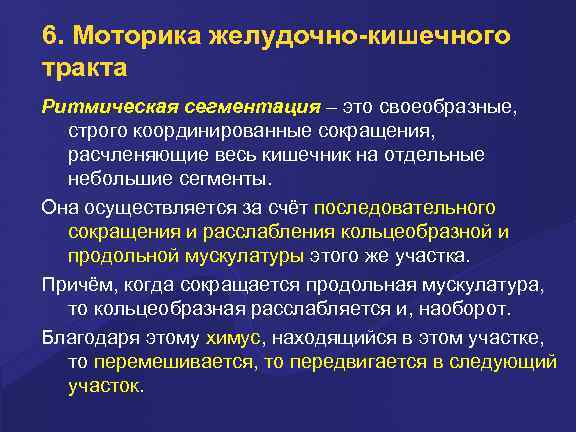 6. Моторика желудочно-кишечного тракта

Ритмическая сегментация – это своеобразные, строго координированные сокращения, расчленяющие весь кишечник на отдельные небольшие сегменты.

Она осуществляется за счёт последовательного сокращения и расслабления кольцеобразной и продольной мускулатуры этого же участка.

Причём, когда сокращается продольная мускулатура, то кольцеобразная расслабляется и, наоборот.

Благодаря этому химус, находящийся в этом участке, то перемешивается, то передвигается в следующий участок.